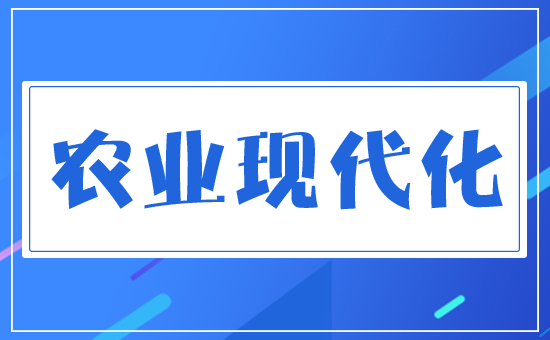 农业现代化